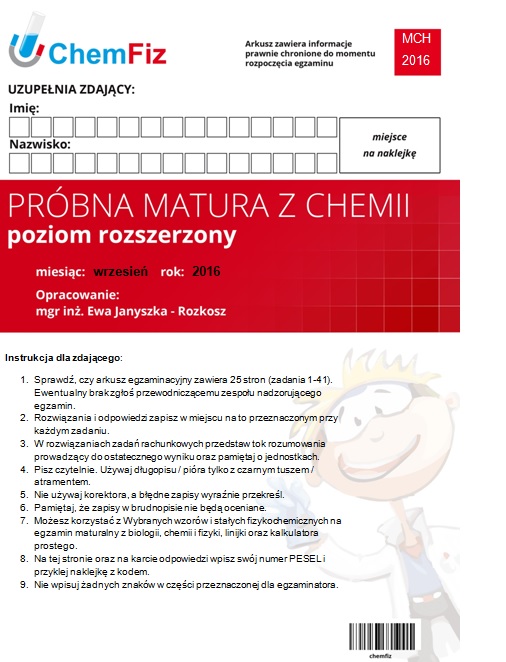 ChemFiz

Arkusz zawiera informacje prawnie chronione do momentu rozpoczęcia egzaminu

MCH
2016

UZUPEŁNIA ZDAJĄCY:
Imię:
Nazwisko:

miejsce na naklejkę

PRÓBNA MATURA Z CHEMII
poziom rozszerzony

miesiąc: wrzesień rok: 2016

Opracowanie:
mgr inż. Ewa Janyszka - Rozkosz

Instrukcja dla zdającego:

1. Sprawdź, czy arkusz egzaminacyjny zawiera 25 stron (zadania 1-41). Ewentualny brak zgłoś przewodniczącemu zespołu nadzorującego egzamin.
2. Rozwiązania i odpowiedzi zapisz w miejscu na to przeznaczonym przy każdym zadaniu.
3. W rozwiązaniach zadań rachunkowych przedstaw tok rozumowania prowadzący do ostatecznego wyniku oraz pamiętaj o jednostkach.
4. Pisz czytelnie. Używaj długopisu / pióra tylko z czarnym tuszem / atramentem.
5. Nie używaj korektora, a błędne zapisy wyraźnie przekreśl.
6. Pamiętaj, że zapisy w brudnopisie nie będą oceniane.
7. Możesz korzystać z Wybranych wzorów i stałych fizykochemicznych na egzamin maturalny z biologii, chemii i fizyki, linijki oraz kalkulatora prostego.
8. Na tej stronie oraz na karcie odpowiedzi wpisz swój numer PESEL i przyklej naklejkę z kodem.
9. Nie wpisuj żadnych znaków w części przeznaczonej dla egzaminatora.

chemfiz